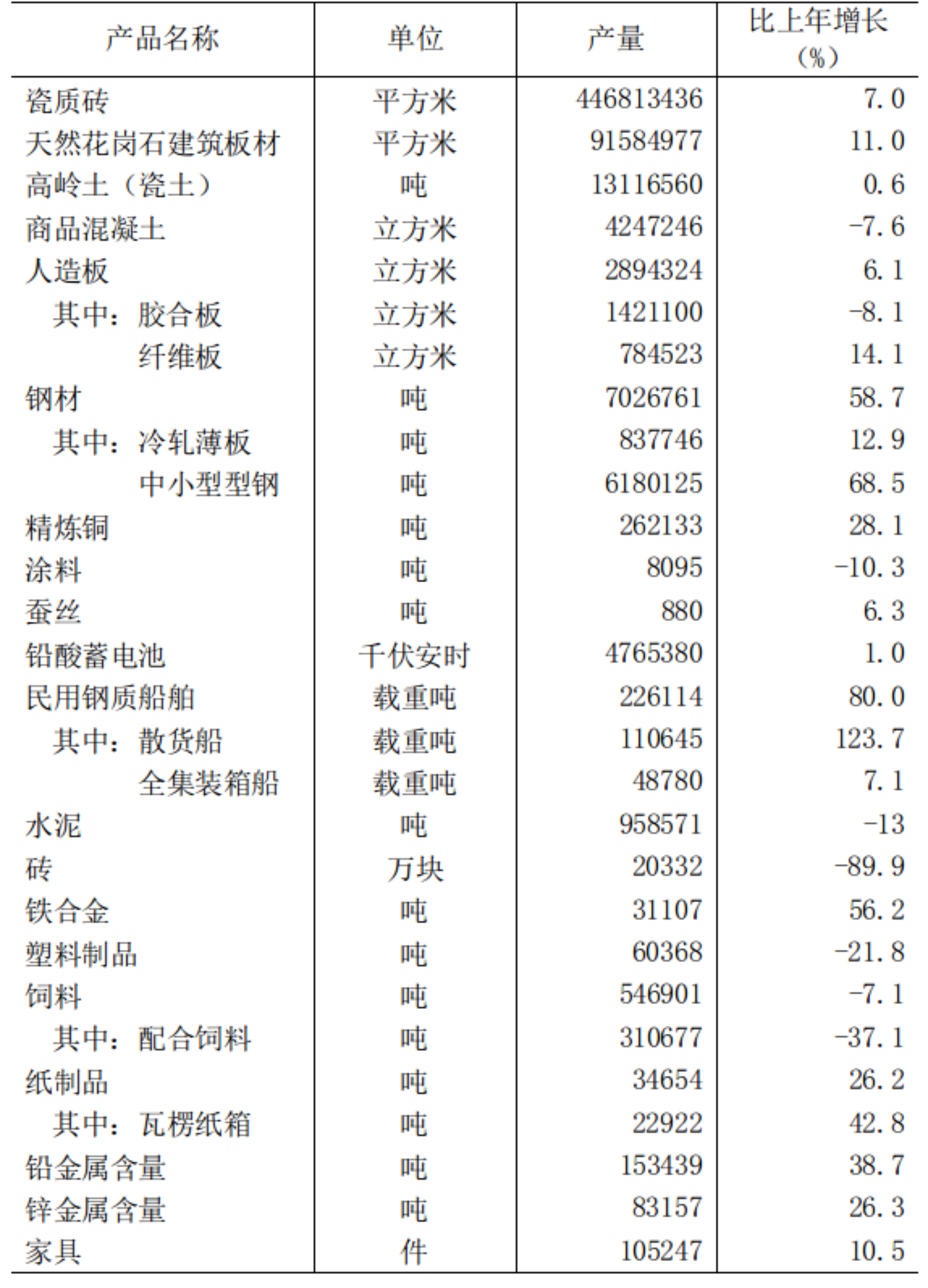 | 产品名称 | 单位 | 产量 | 比上年增长（%） |
|---|---|---|---|
| 瓷质砖 | 平方米 | 446813436 | 7.0 |
| 天然花岗石建筑板材 | 平方米 | 91584977 | 11.0 |
| 高岭土（瓷土） | 吨 | 13116560 | 0.6 |
| 商品混凝土 | 立方米 | 4247246 | -7.6 |
| 人造板 | 立方米 | 2894324 | 6.1 |
| 其中：胶合板 | 立方米 | 1421100 | -8.1 |
| 纤维板 | 立方米 | 784523 | 14.1 |
| 钢材 | 吨 | 7026761 | 58.7 |
| 其中：冷轧薄板 | 吨 | 837746 | 12.9 |
| 中小型型钢 | 吨 | 6180125 | 68.5 |
| 精炼铜 | 吨 | 262133 | 28.1 |
| 涂料 | 吨 | 8095 | -10.3 |
| 蚕丝 | 吨 | 880 | 6.3 |
| 铅酸蓄电池 | 千伏安时 | 4765380 | 1.0 |
| 民用钢质船舶 | 载重吨 | 226114 | 80.0 |
| 其中：散货船 | 载重吨 | 110645 | 123.7 |
| 全集装箱船 | 载重吨 | 48780 | 7.1 |
| 水泥 | 吨 | 958571 | -13 |
| 砖 | 万块 | 20332 | -89.9 |
| 铁合金 | 吨 | 31107 | 56.2 |
| 塑料制品 | 吨 | 60368 | -21.8 |
| 饲料 | 吨 | 546901 | -7.1 |
| 其中：配合饲料 | 吨 | 310677 | -37.1 |
| 纸制品 | 吨 | 34654 | 26.2 |
| 其中：瓦楞纸箱 | 吨 | 22922 | 42.8 |
| 铅金属含量 | 吨 | 153439 | 38.7 |
| 锌金属含量 | 吨 | 83157 | 26.3 |
| 家具 | 件 | 105247 | 10.5 |